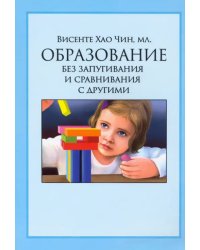 Висенте Хао Чин, мл.

ОБРАЗОВАНИЕ
БЕЗ ЗАПУГИВАНИЯ
И СРАВНИВАНИЯ
С ДРУГИМИ